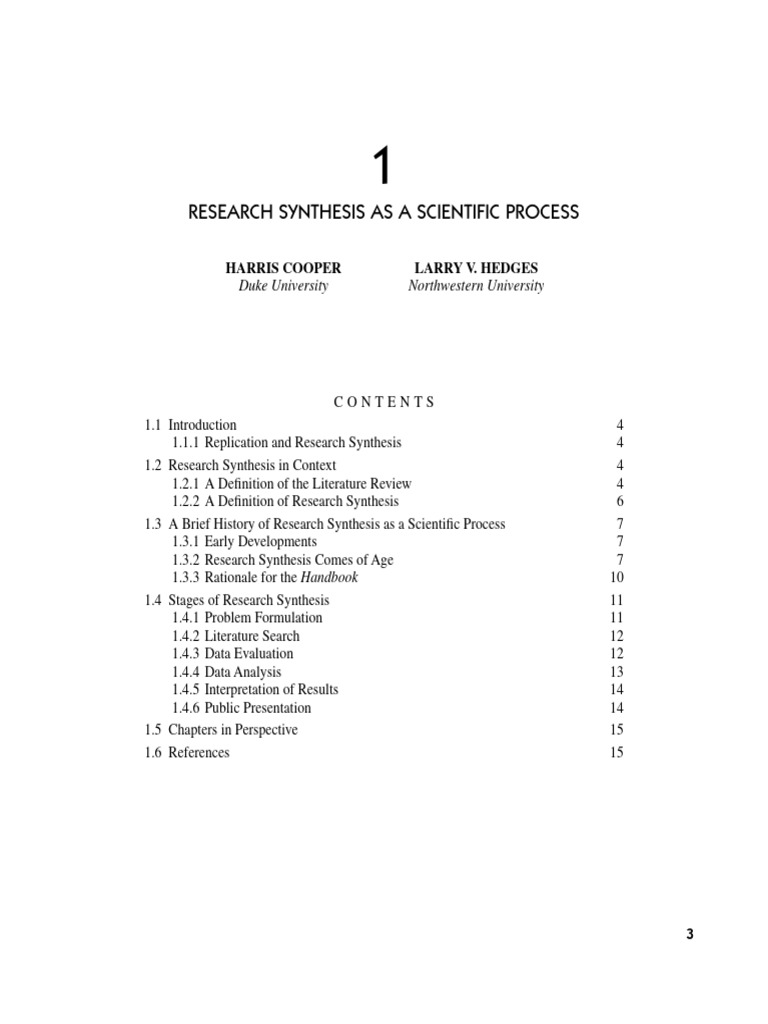 1

RESEARCH SYNTHESIS AS A SCIENTIFIC PROCESS

HARRIS COOPER
Duke University

LARRY V. HEDGES
Northwestern University

CONTENTS

1.1 Introduction 4
1.1.1 Replication and Research Synthesis 4

1.2 Research Synthesis in Context 4
1.2.1 A Definition of the Literature Review 4
1.2.2 A Definition of Research Synthesis 6

1.3 A Brief History of Research Synthesis as a Scientific Process 7
1.3.1 Early Developments 7
1.3.2 Research Synthesis Comes of Age 7
1.3.3 Rationale for the Handbook 10

1.4 Stages of Research Synthesis 11
1.4.1 Problem Formulation 11
1.4.2 Literature Search 12
1.4.3 Data Evaluation 12
1.4.4 Data Analysis 13
1.4.5 Interpretation of Results 14
1.4.6 Public Presentation 14

1.5 Chapters in Perspective 15

1.6 References 15

3